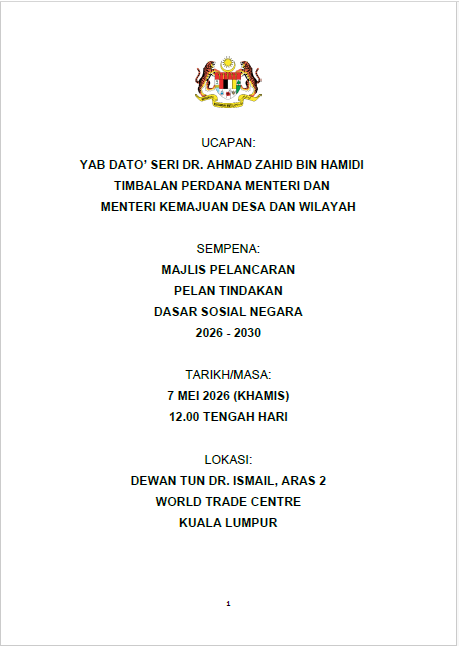 UCAPAN:
YAB DATO' SERI DR. AHMAD ZAHID BIN HAMIDI
TIMBALAN PERDANA MENTERI DAN
MENTERI KEMAJUAN DESA DAN WILAYAH

SEMPENA:
MAJLIS PELANCARAN
PELAN TINDAKAN
DASAR SOSIAL NEGARA
2026 - 2030

TARIKH/MASA:
7 MEI 2026 (KHAMIS)
12.00 TENGAH HARI

LOKASI:
DEWAN TUN DR. ISMAIL, ARAS 2
WORLD TRADE CENTRE
KUALA LUMPUR

1